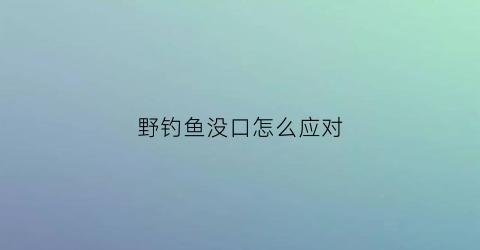 野钓鱼没口怎么应对